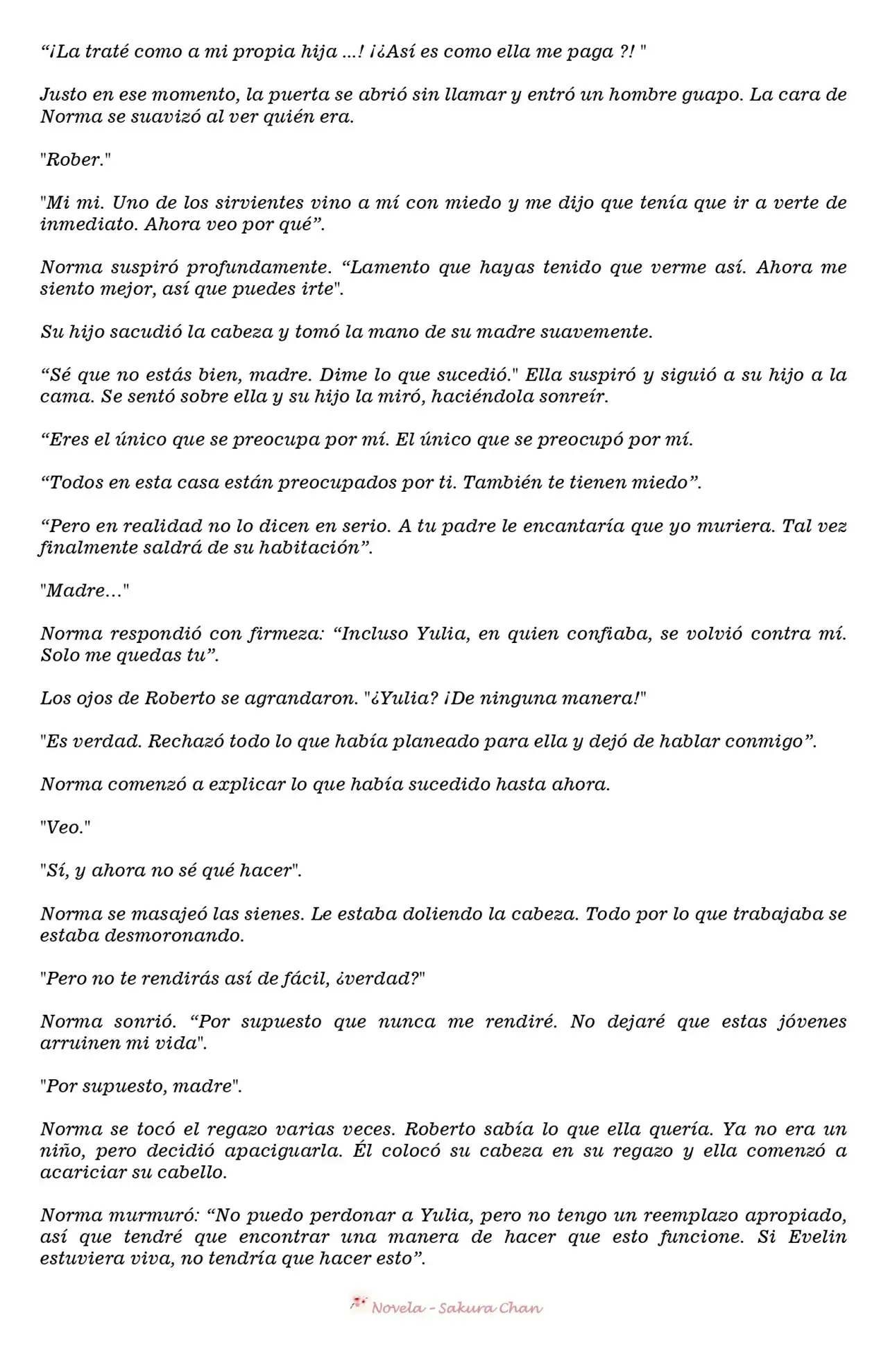 “¡La traté como a mi propia hija ...! ¡¿Así es como ella me paga ?! "

Justo en ese momento, la puerta se abrió sin llamar y entró un hombre guapo. La cara de Norma se suavizó al ver quién era.

"Rober."

"Mi mi. Uno de los sirvientes vino a mí con miedo y me dijo que tenía que ir a verte de inmediato. Ahora veo por qué”.

Norma suspiró profundamente. “Lamento que hayas tenido que verme así. Ahora me siento mejor, así que puedes irte".

Su hijo sacudió la cabeza y tomó la mano de su madre suavemente.

“Sé que no estás bien, madre. Dime lo que sucedió." Ella suspiró y siguió a su hijo a la cama. Se sentó sobre ella y su hijo la miró, haciéndola sonreír.

“Eres el único que se preocupa por mí. El único que se preocupó por mí.

“Todos en esta casa están preocupados por ti. También te tienen miedo”.

“Pero en realidad no lo dicen en serio. A tu padre le encantaría que yo muriera. Tal vez finalmente saldrá de su habitación”.

"Madre..."

Norma respondió con firmeza: “Incluso Yulia, en quien confiaba, se volvió contra mí. Solo me quedas tu”.

Los ojos de Roberto se agrandaron. "¿Yulia? ¡De ninguna manera!"

"Es verdad. Rechazó todo lo que había planeado para ella y dejó de hablar conmigo”.

Norma comenzó a explicar lo que había sucedido hasta ahora.

"Veo."

"Sí, y ahora no sé qué hacer".

Norma se masajeó las sienes. Le estaba doliendo la cabeza. Todo por lo que trabajaba se estaba desmoronando.

"Pero no te rendirás así de fácil, ¿verdad?"

Norma sonrió. “Por supuesto que nunca me rendiré. No dejaré que estas jóvenes arruinen mi vida".

"Por supuesto, madre".

Norma se tocó el regazo varias veces. Roberto sabía lo que ella quería. Ya no era un niño, pero decidió apaciguarla. Él colocó su cabeza en su regazo y ella comenzó a acariciar su cabello.

Norma murmuró: “No puedo perdonar a Yulia, pero no tengo un reemplazo apropiado, así que tendré que encontrar una manera de hacer que esto funcione. Si Evelin estuviera viva, no tendría que hacer esto”.

Novela - Sakura Chan